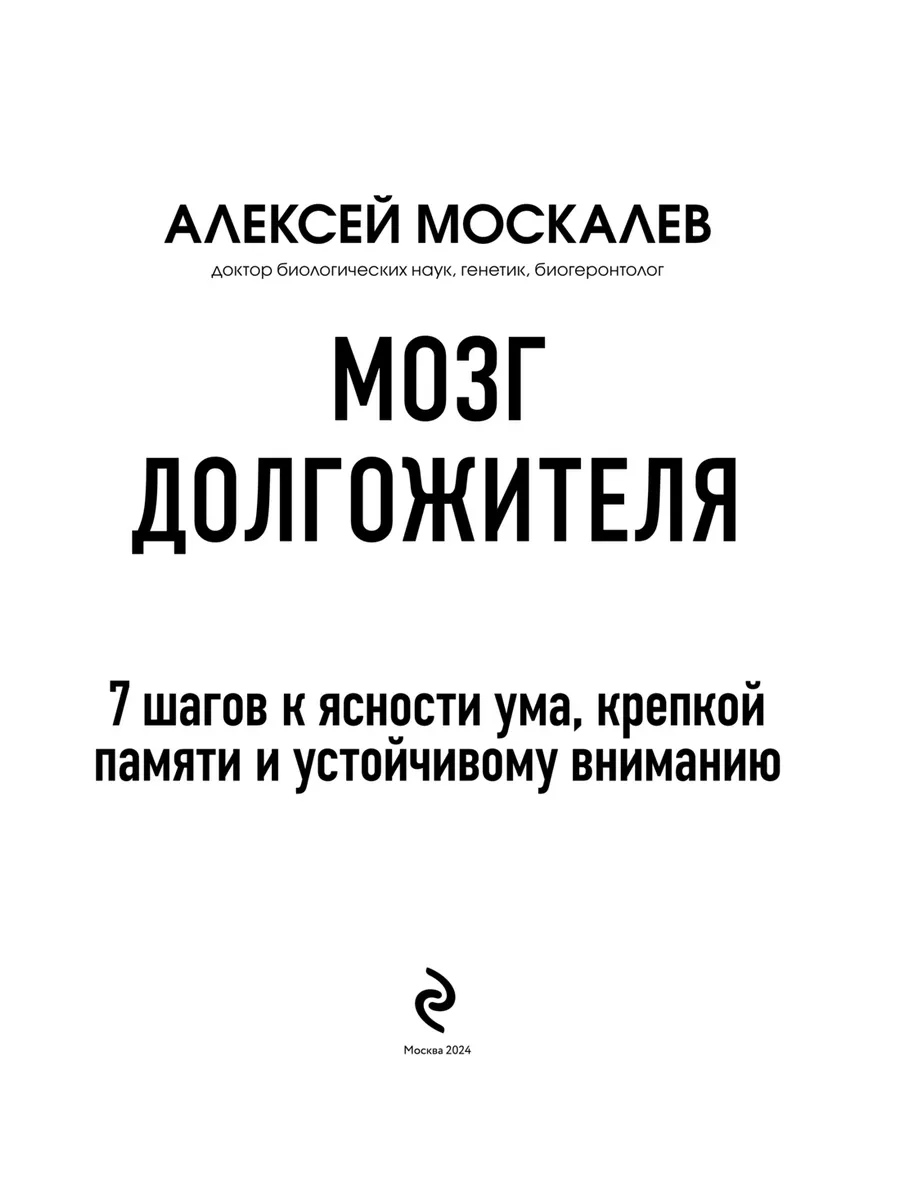 АЛЕКСЕЙ МОСКАЛЕВ
доктор биологических наук, генетик, биогеронтолог

МОЗГ
ДОЛГОЖИТЕЛЯ

7 шагов к ясности ума, крепкой памяти и устойчивому вниманию

Москва 2024